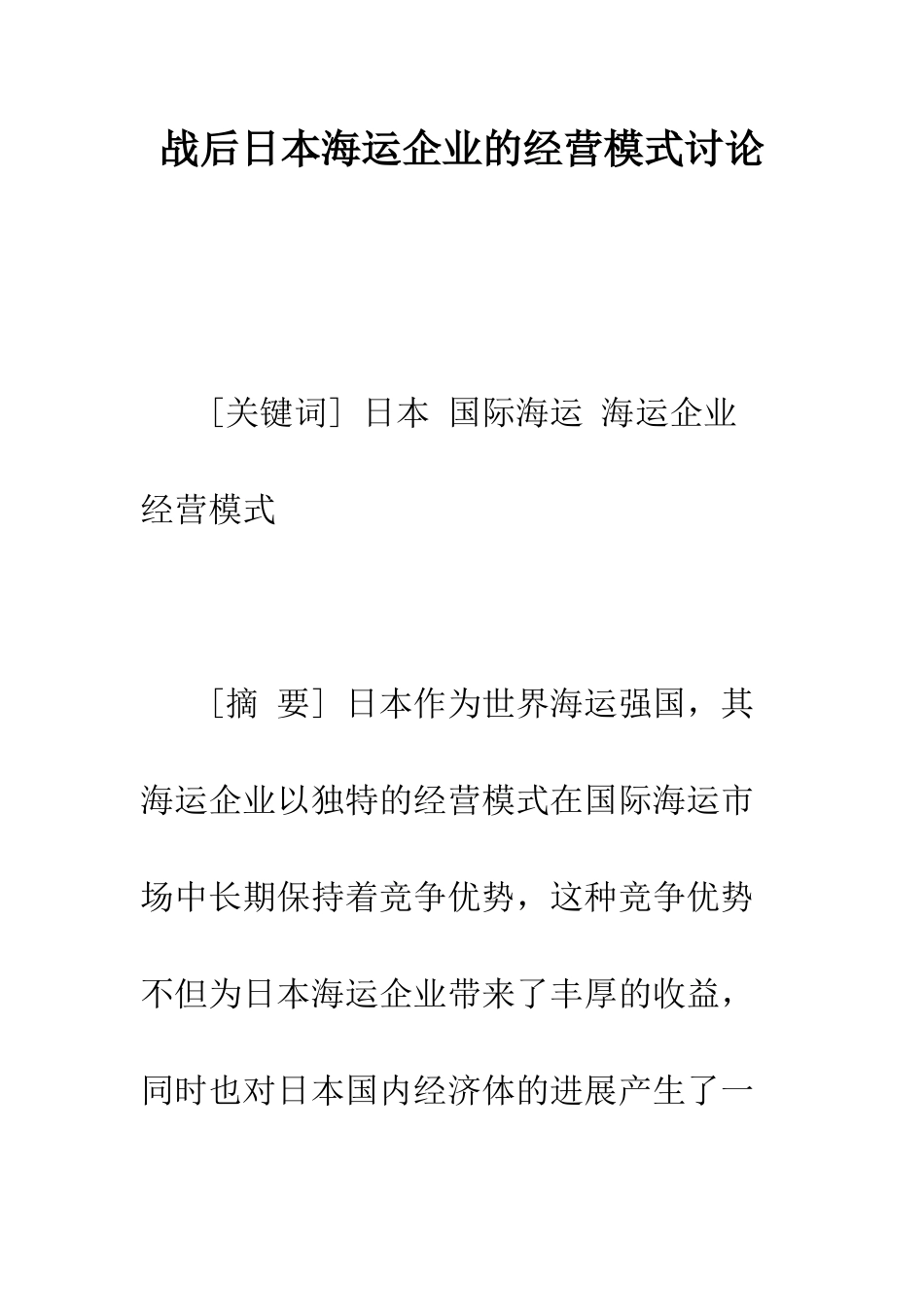 战后日本海运企业的经营模式讨论

［关键词］日本 国际海运 海运企业 经营模式

［摘 要］日本作为世界海运强国，其海运企业以独特的经营模式在国际海运市场中长期保持着竞争优势，这种竞争优势不但为日本海运企业带来了丰厚的收益，同时也对日本国内经济体的进展产生了一